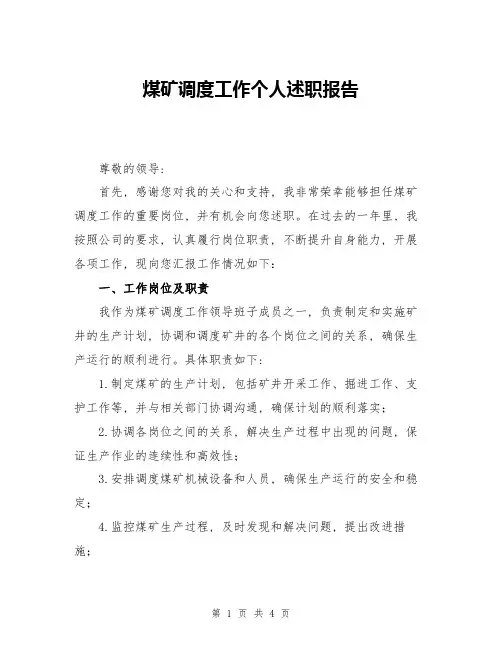 煤矿调度工作个人述职报告

尊敬的领导：

首先，感谢您对我的关心和支持，我非常荣幸能够担任煤矿调度工作的重要岗位，并有机会向您述职。在过去的一年里，我按照公司的要求，认真履行岗位职责，不断提升自身能力，开展各项工作，现向您汇报工作情况如下：

一、工作岗位及职责

我作为煤矿调度工作领导班子成员之一，负责制定和实施矿井的生产计划，协调和调度矿井的各个岗位之间的关系，确保生产运行的顺利进行。具体职责如下：

1.制定煤矿的生产计划，包括矿井开采工作、掘进工作、支护工作等，并与相关部门协调沟通，确保计划的顺利落实；

2.协调各岗位之间的关系，解决生产过程中出现的问题，保证生产作业的连续性和高效性；

3.安排调度煤矿机械设备和人员，确保生产运行的安全和稳定；

4.监控煤矿生产过程，及时发现和解决问题，提出改进措施；

第 1 页 共 4 页